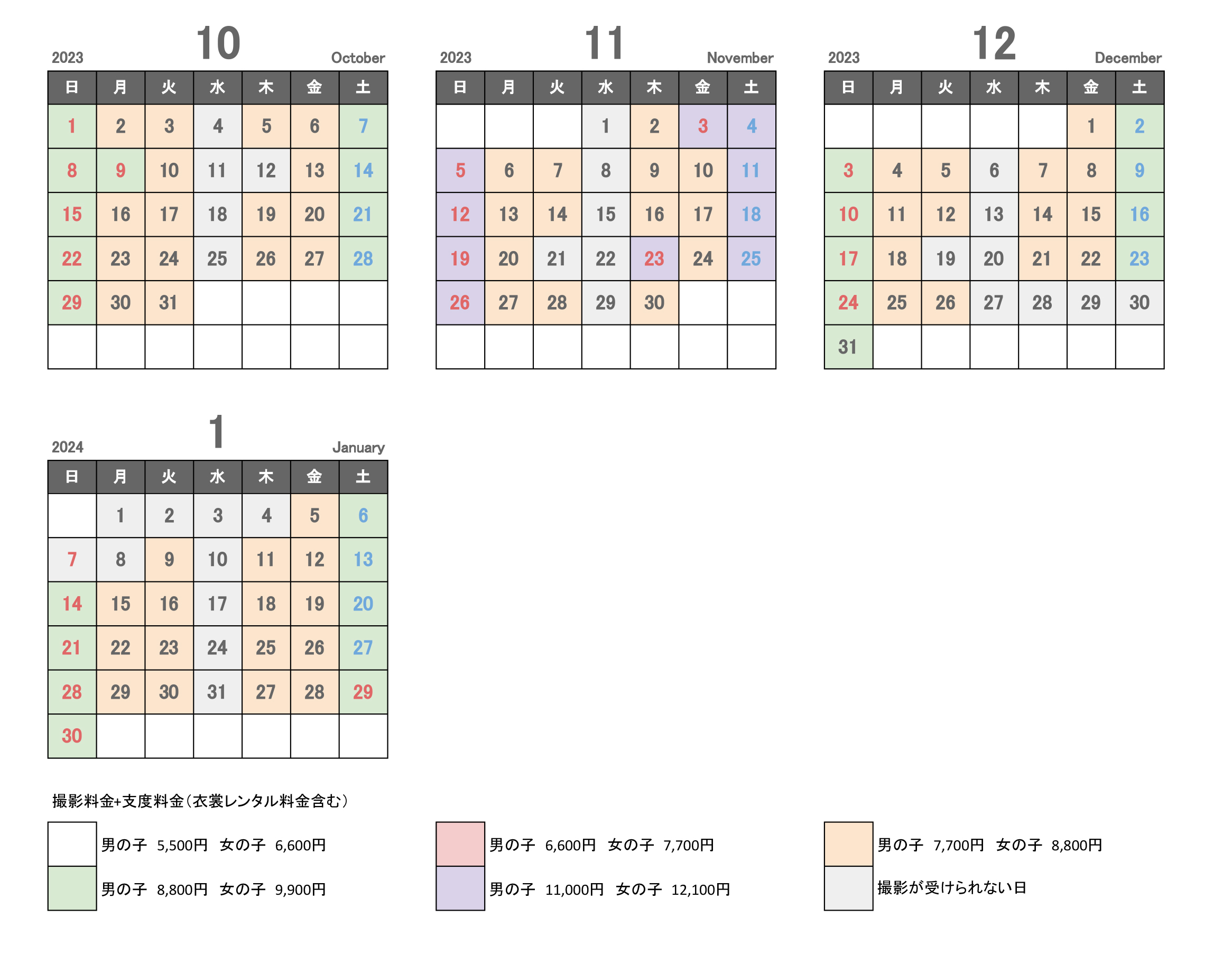 2023 10 October

| 日 | 月 | 火 | 水 | 木 | 金 | 土 |
|---|---|---|---|---|---|---|
| 1 | 2 | 3 | 4 | 5 | 6 | 7 |
| 8 | 9 | 10 | 11 | 12 | 13 | 14 |
| 15 | 16 | 17 | 18 | 19 | 20 | 21 |
| 22 | 23 | 24 | 25 | 26 | 27 | 28 |
| 29 | 30 | 31 | | | | |
| | | | | | | |

2023 11 November

| 日 | 月 | 火 | 水 | 木 | 金 | 土 |
|---|---|---|---|---|---|---|
| | | | 1 | 2 | 3 | 4 |
| 5 | 6 | 7 | 8 | 9 | 10 | 11 |
| 12 | 13 | 14 | 15 | 16 | 17 | 18 |
| 19 | 20 | 21 | 22 | 23 | 24 | 25 |
| 26 | 27 | 28 | 29 | 30 | | |
| | | | | | | |

2023 12 December

| 日 | 月 | 火 | 水 | 木 | 金 | 土 |
|---|---|---|---|---|---|---|
| | | | | | 1 | 2 |
| 3 | 4 | 5 | 6 | 7 | 8 | 9 |
| 10 | 11 | 12 | 13 | 14 | 15 | 16 |
| 17 | 18 | 19 | 20 | 21 | 22 | 23 |
| 24 | 25 | 26 | 27 | 28 | 29 | 30 |
| 31 | | | | | | |

2024 1 January

| 日 | 月 | 火 | 水 | 木 | 金 | 土 |
|---|---|---|---|---|---|---|
| | 1 | 2 | 3 | 4 | 5 | 6 |
| 7 | 8 | 9 | 10 | 11 | 12 | 13 |
| 14 | 15 | 16 | 17 | 18 | 19 | 20 |
| 21 | 22 | 23 | 24 | 25 | 26 | 27 |
| 28 | 29 | 30 | 31 | 27 | 28 | 29 |
| 30 | | | | | | |

撮影料金+支度料金（衣裳レンタル料金含む）

男の子 5,500円 女の子 6,600円

男の子 8,800円 女の子 9,900円

男の子 6,600円 女の子 7,700円

男の子 11,000円 女の子 12,100円

男の子 7,700円 女の子 8,800円

撮影が受けられない日